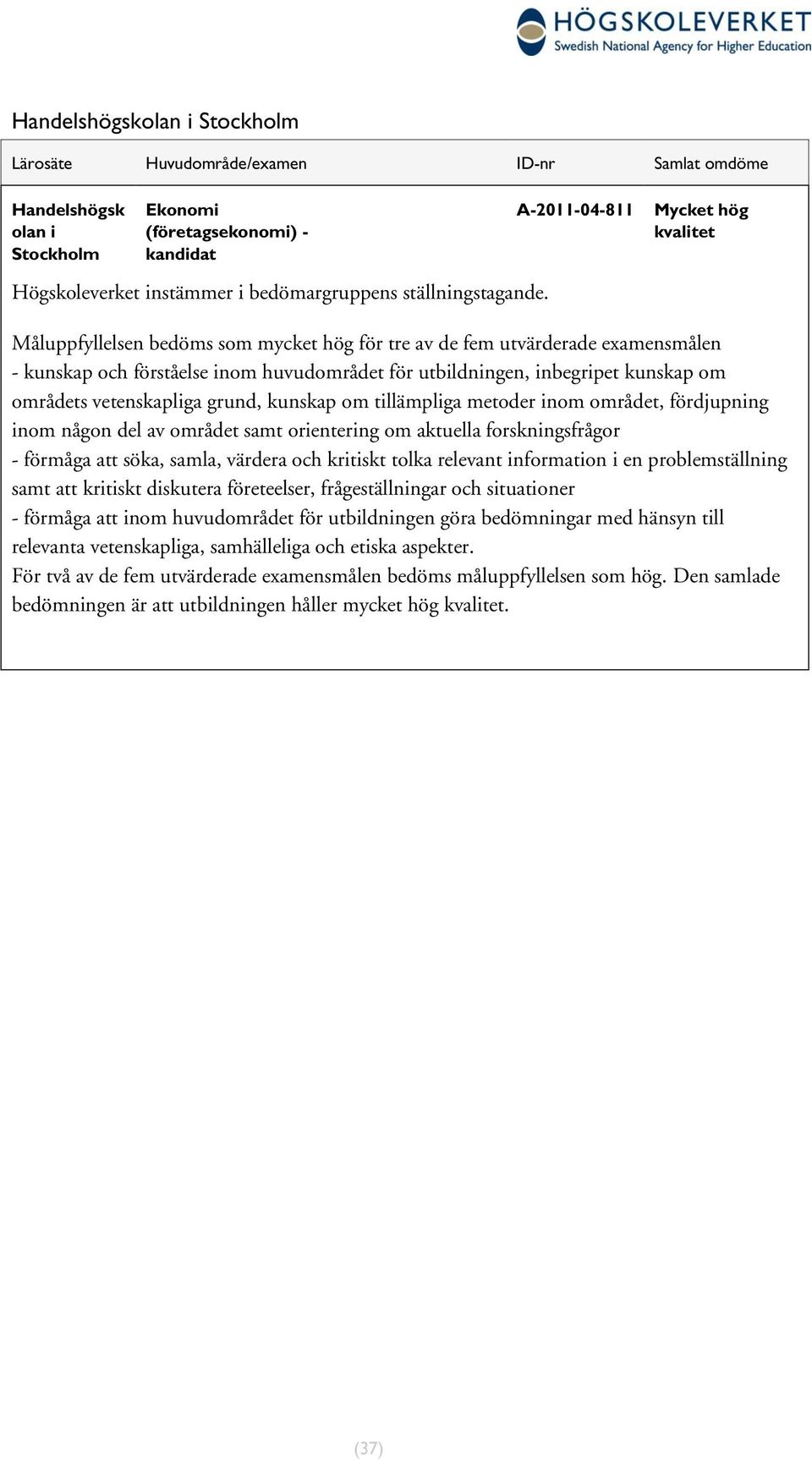 HÖGSKOLEVERKET
Swedish National Agency for Higher Education

Handelshögskolan i Stockholm

| Lärosäte | Huvudområde/examen | ID-nr | Samlat omdöme |
|---|---|---|---|
| Handelshögskolan i Stockholm | Ekonomi (företagsekonomi) - kandidat | A-2011-04-811 | Mycket hög kvalitet |

Högskoleverket instämmer i bedömargruppens ställningstagande.

Måluppfyllelsen bedöms som mycket hög för tre av de fem utvärderade examensmålen
- kunskap och förståelse inom huvudområdet för utbildningen, inbegripet kunskap om områdets vetenskapliga grund, kunskap om tillämpliga metoder inom området, fördjupning inom någon del av området samt orientering om aktuella forskningsfrågor
- förmåga att söka, samla, värdera och kritiskt tolka relevant information i en problemställning samt att kritiskt diskutera företeelser, frågeställningar och situationer
- förmåga att inom huvudområdet för utbildningen göra bedömningar med hänsyn till relevanta vetenskapliga, samhälleliga och etiska aspekter.
För två av de fem utvärderade examensmålen bedöms måluppfyllelsen som hög. Den samlade bedömningen är att utbildningen håller mycket hög kvalitet.

(37)